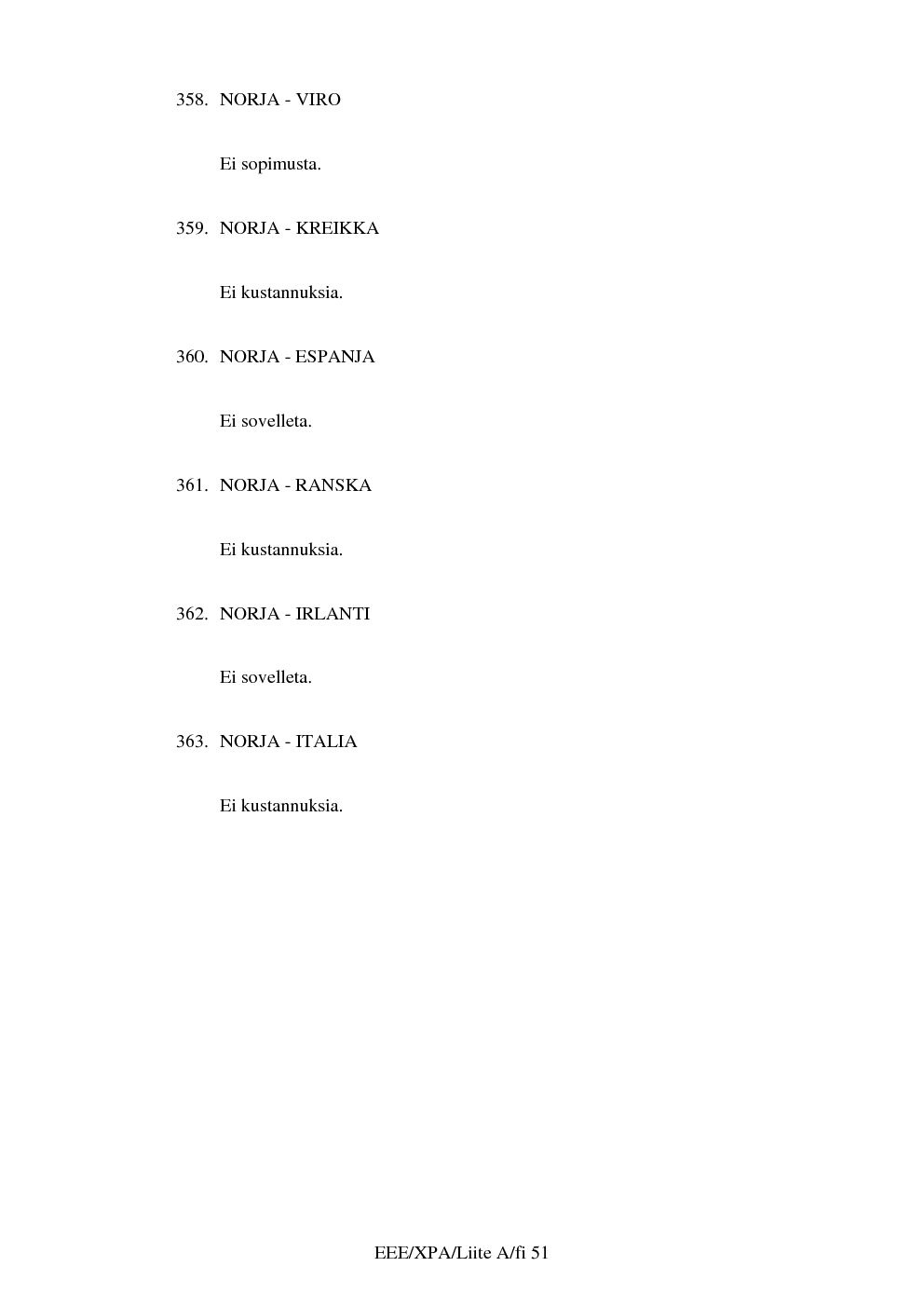 358. NORJA - VIRO

Ei sopimusta.

359. NORJA - KREIKKA

Ei kustannuksia.

360. NORJA - ESPANJA

Ei sovelleta.

361. NORJA - RANSKA

Ei kustannuksia.

362. NORJA - IRLANTI

Ei sovelleta.

363. NORJA - ITALIA

Ei kustannuksia.

EEE/XPA/Liite A/fi 51